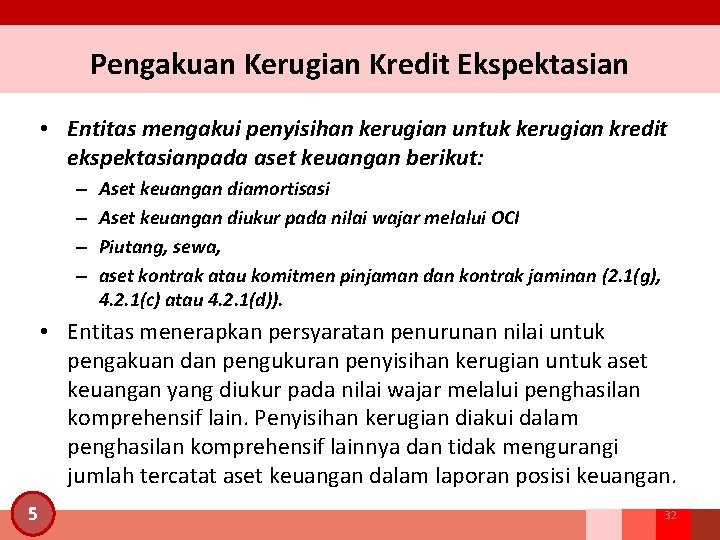 Pengakuan Kerugian Kredit Ekspektasian

• Entitas mengakui penyisihan kerugian untuk kerugian kredit ekspektasianpada aset keuangan berikut:
– Aset keuangan diamortisasi
– Aset keuangan diukur pada nilai wajar melalui OCI
– Piutang, sewa,
– aset kontrak atau komitmen pinjaman dan kontrak jaminan (2.1(g), 4.2.1(c) atau 4.2.1(d)).

• Entitas menerapkan persyaratan penurunan nilai untuk pengakuan dan pengukuran penyisihan kerugian untuk aset keuangan yang diukur pada nilai wajar melalui penghasilan komprehensif lain. Penyisihan kerugian diakui dalam penghasilan komprehensif lainnya dan tidak mengurangi jumlah tercatat aset keuangan dalam laporan posisi keuangan.

5

32